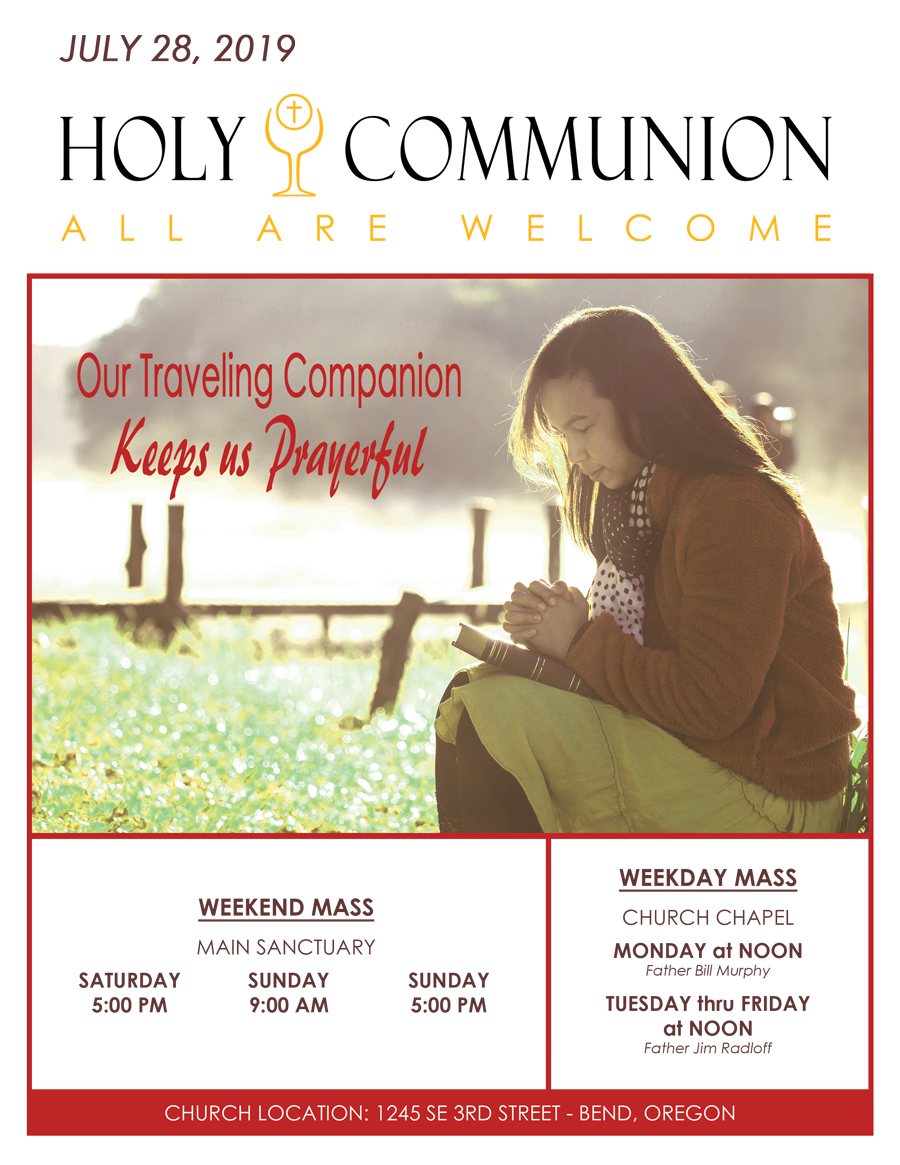 JULY 28, 2019

HOLY COMMUNION

ALL ARE WELCOME

Our Traveling Companion
Keeps us Prayerful

WEEKEND MASS

MAIN SANCTUARY

SATURDAY
5:00 PM

SUNDAY
9:00 AM

SUNDAY
5:00 PM

WEEKDAY MASS

CHURCH CHAPEL

MONDAY at NOON
Father Bill Murphy

TUESDAY thru FRIDAY at NOON
Father Jim Radloff

CHURCH LOCATION: 1245 SE 3RD STREET - BEND, OREGON